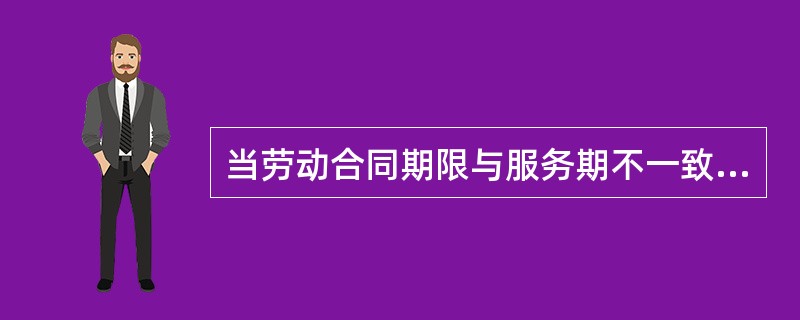 当劳动合同期限与服务期不一致...